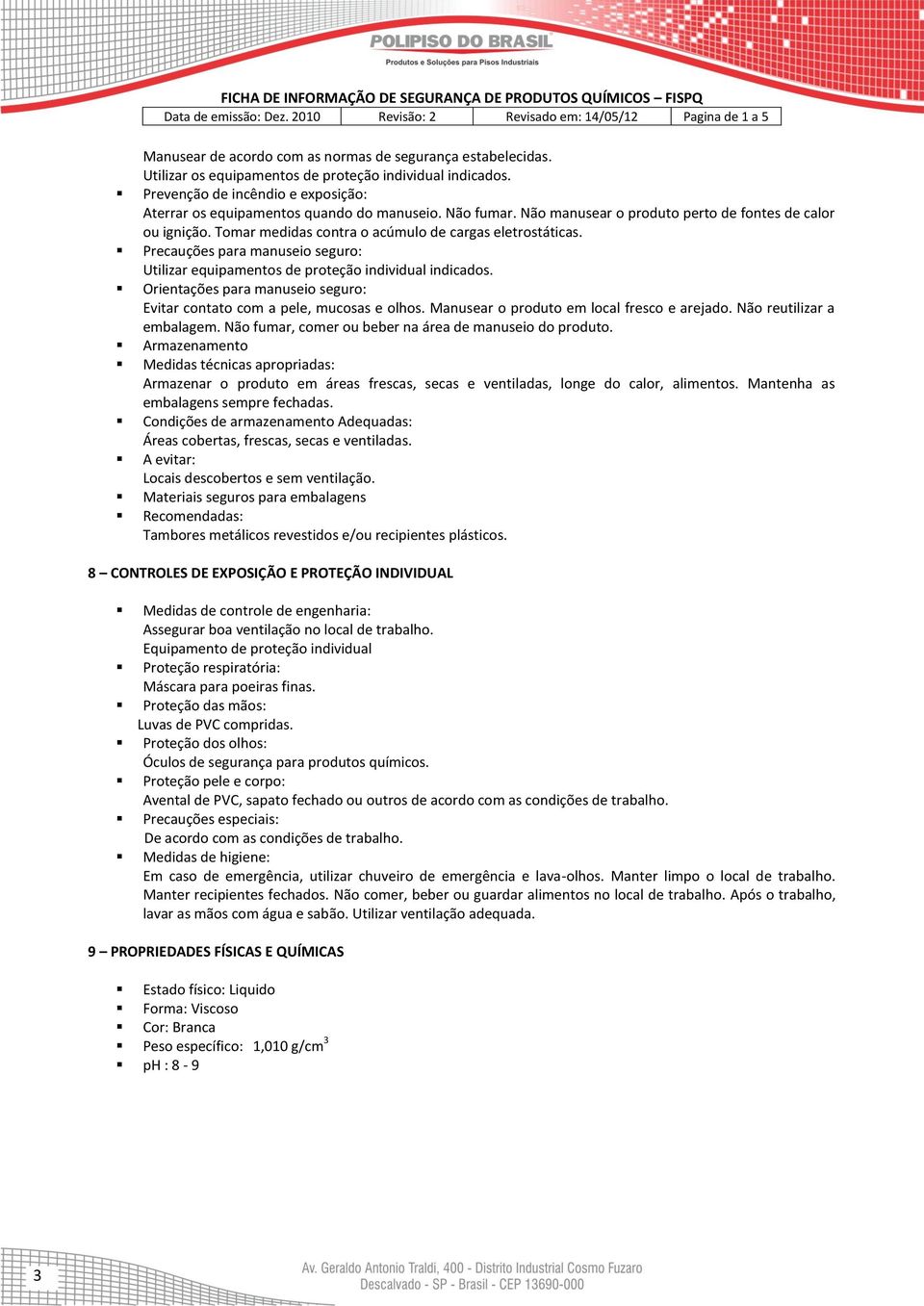 POLIPISO DO BRASIL
Produtos e Soluções para Pisos Industriais

FICHA DE INFORMAÇÃO DE SEGURANÇA DE PRODUTOS QUÍMICOS – FISPQ

| Data de emissão: Dez. 2010 | Revisão: 2 | Revisado em: 14/05/12 | Pagina de 1 a 5 |
|---|---|---|---|

Manusear de acordo com as normas de segurança estabelecidas.
Utilizar os equipamentos de proteção individual indicados.
▪ Prevenção de incêndio e exposição:
Aterrar os equipamentos quando do manuseio. Não fumar. Não manusear o produto perto de fontes de calor ou ignição. Tomar medidas contra o acúmulo de cargas eletrostáticas.
▪ Precauções para manuseio seguro:
Utilizar equipamentos de proteção individual indicados.
▪ Orientações para manuseio seguro:
Evitar contato com a pele, mucosas e olhos. Manusear o produto em local fresco e arejado. Não reutilizar a embalagem. Não fumar, comer ou beber na área de manuseio do produto.
▪ Armazenamento
▪ Medidas técnicas apropriadas:
Armazenar o produto em áreas frescas, secas e ventiladas, longe do calor, alimentos. Mantenha as embalagens sempre fechadas.
▪ Condições de armazenamento Adequadas:
Áreas cobertas, frescas, secas e ventiladas.
▪ A evitar:
Locais descobertos e sem ventilação.
▪ Materiais seguros para embalagens
▪ Recomendadas:
Tambores metálicos revestidos e/ou recipientes plásticos.

8 – CONTROLES DE EXPOSIÇÃO E PROTEÇÃO INDIVIDUAL

▪ Medidas de controle de engenharia:
Assegurar boa ventilação no local de trabalho.
Equipamento de proteção individual
▪ Proteção respiratória:
Máscara para poeiras finas.
▪ Proteção das mãos:
Luvas de PVC compridas.
▪ Proteção dos olhos:
Óculos de segurança para produtos químicos.
▪ Proteção pele e corpo:
Avental de PVC, sapato fechado ou outros de acordo com as condições de trabalho.
▪ Precauções especiais:
De acordo com as condições de trabalho.
▪ Medidas de higiene:
Em caso de emergência, utilizar chuveiro de emergência e lava-olhos. Manter limpo o local de trabalho. Manter recipientes fechados. Não comer, beber ou guardar alimentos no local de trabalho. Após o trabalho, lavar as mãos com água e sabão. Utilizar ventilação adequada.

9 – PROPRIEDADES FÍSICAS E QUÍMICAS

▪ Estado físico: Liquido
▪ Forma: Viscoso
▪ Cor: Branca
▪ Peso específico: 1,010 g/cm$^3$
▪ pH : 8 - 9

3

Av. Geraldo Antonio Traldi, 400 - Distrito Industrial Cosmo Fuzaro
Descalvado - SP - Brasil - CEP 13690-000